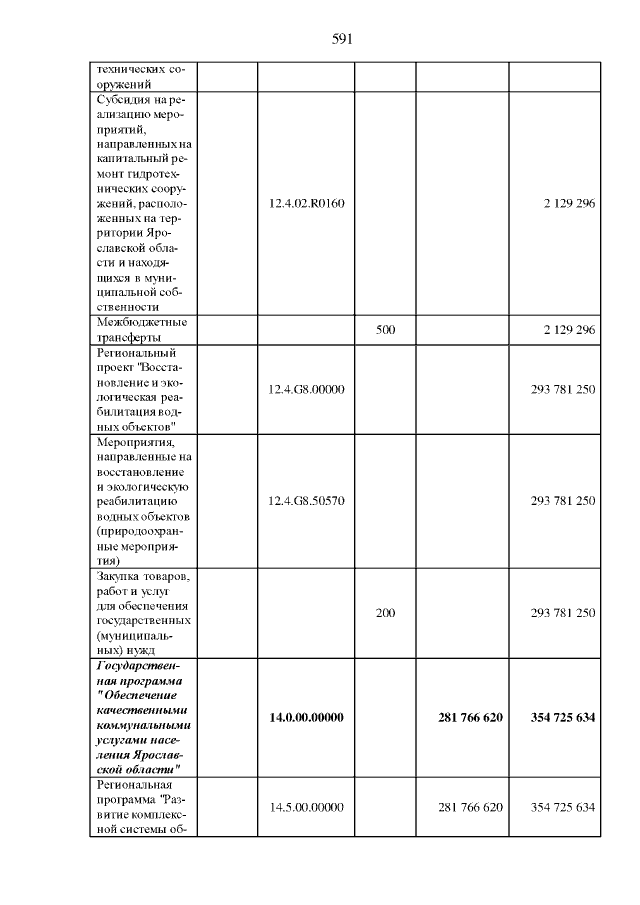 591

| технических сооружений | | | | | |
|---|---|---|---|---|---|
| Субсидия на реализацию мероприятий, направленных на капитальный ремонт гидротехнических сооружений, расположенных на территории Ярославской области и находящихся в муниципальной собственности | | 12.4.02.R0160 | | | 2 129 296 |
| Межбюджетные трансферты | | | 500 | | 2 129 296 |
| Региональный проект "Восстановление и экологическая реабилитация водных объектов" | | 12.4.G8.00000 | | | 293 781 250 |
| Мероприятия, направленные на восстановление и экологическую реабилитацию водных объектов (природоохранные мероприятия) | | 12.4.G8.50570 | | | 293 781 250 |
| Закупка товаров, работ и услуг для обеспечения государственных (муниципальных) нужд | | | 200 | | 293 781 250 |
| Государственная программа "Обеспечение качественными коммунальными услугами населения Ярославской области" | | 14.0.00.00000 | | 281 766 620 | 354 725 634 |
| Региональная программа "Развитие комплексной системы об- | | 14.5.00.00000 | | 281 766 620 | 354 725 634 |